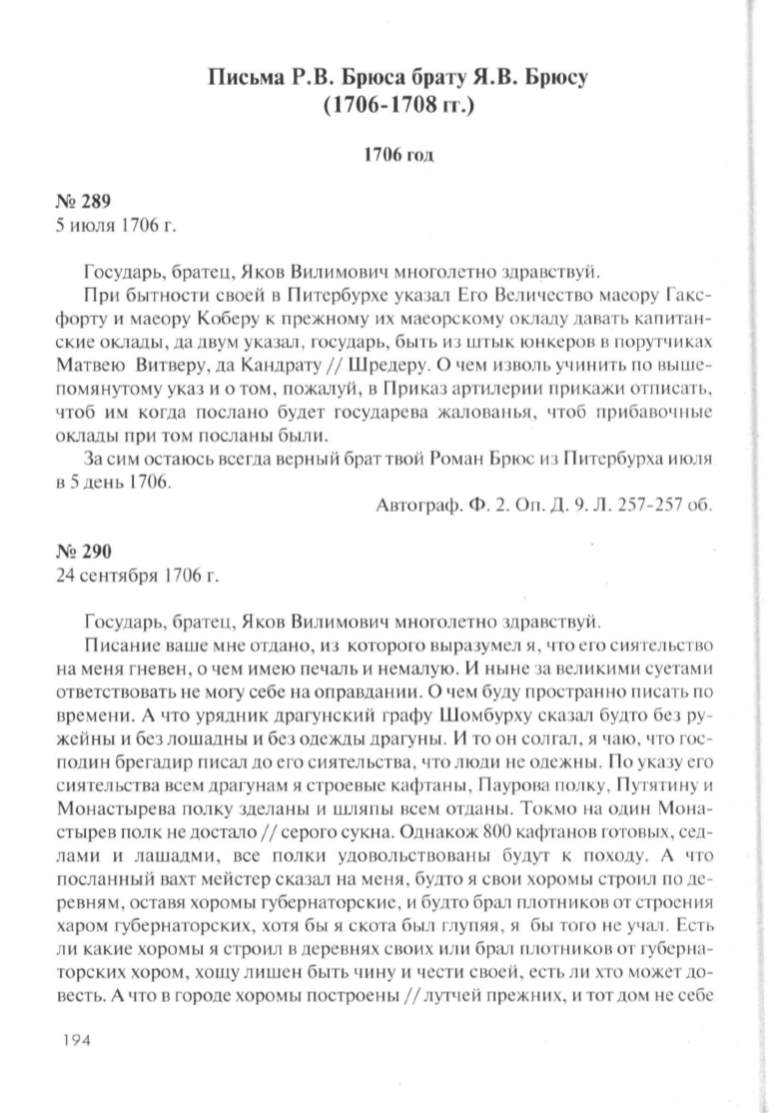 Письма Р.В. Брюса брату Я.В. Брюсу
(1706-1708 гг.)

1706 год

№ 289
5 июля 1706 г.

Государь, братец, Яков Вилимович многолетно здравствуй.

При бытности своей в Питербурхе указал Его Величество маеору Гаксфорту и маеору Коберу к прежному их маеорскому окладу давать капитанские оклады, да двум указал, государь, быть из штык юнкеров в порутчиках Матвею Витверу, да Кандрату // Шредеру. О чем изволь учинить по вышепомянутому указ и о том, пожалуй, в Приказ артилерии прикажи отписать, чтоб им когда послано будет государева жалованья, чтоб прибавочные оклады при том посланы были.

За сим остаюсь всегда верный брат твой Роман Брюс из Питербурха июля в 5 день 1706.

Автограф. Ф. 2. Оп. Д. 9. Л. 257-257 об.

№ 290
24 сентября 1706 г.

Государь, братец, Яков Вилимович многолетно здравствуй.

Писание ваше мне отдано, из которого выразумел я, что его сиятельство на меня гневен, о чем имею печаль и немалую. И ныне за великими суетами ответствовать не могу себе на оправдании. О чем буду пространно писать по времени. А что урядник драгунский графу Шомбурху сказал будто без ружейны и без лошадны и без одежды драгуны. И то он солгал, я чаю, что господин брегадир писал до его сиятельства, что люди не одежны. По указу его сиятельства всем драгунам я строевые кафтаны, Паурова полку, Путятину и Монастырева полку зделаны и шляпы всем отданы. Токмо на один Монастырев полк не достало // серого сукна. Однакож 800 кафтанов готовых, седлами и лашадми, все полки удовольствованы будут к походу. А что посланный вахт мейстер сказал на меня, будто я свои хоромы строил по деревням, оставя хоромы губернаторские, и будто брал плотников от строения харом губернаторских, хотя бы я скота был глупяя, я бы того не учал. Есть ли какие хоромы я строил в деревнях своих или брал плотников от губернаторских хором, хощу лишен быть чину и чести своей, есть ли хто может довесть. А что в городе хоромы построены // лутчей прежних, и тот дом не себе

194